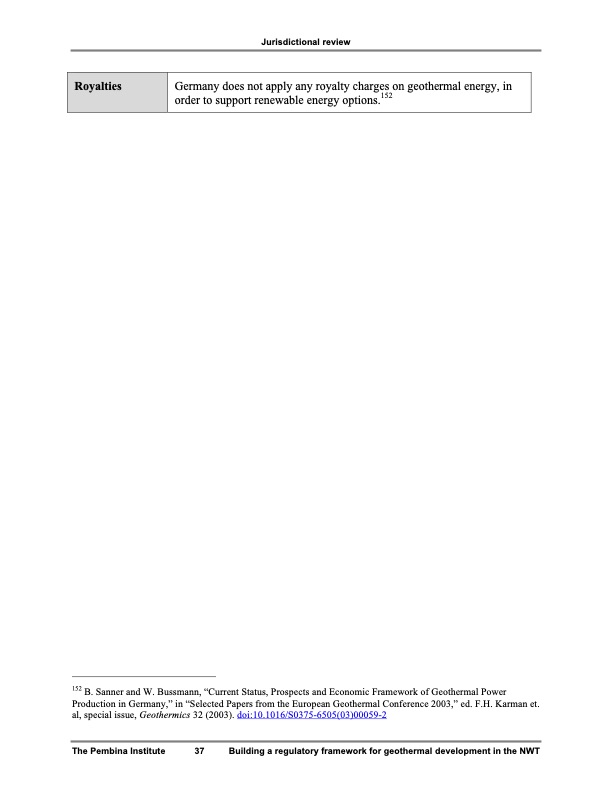 Jurisdictional review

| Royalties | Germany does not apply any royalty charges on geothermal energy, in order to support renewable energy options.$^{152}$ |
|---|---|

$^{152}$ B. Sanner and W. Bussmann, “Current Status, Prospects and Economic Framework of Geothermal Power Production in Germany,” in “Selected Papers from the European Geothermal Conference 2003,” ed. F.H. Karman et. al, special issue, Geothermics 32 (2003). doi:10.1016/S0375-6505(03)00059-2

The Pembina Institute 37 Building a regulatory framework for geothermal development in the NWT